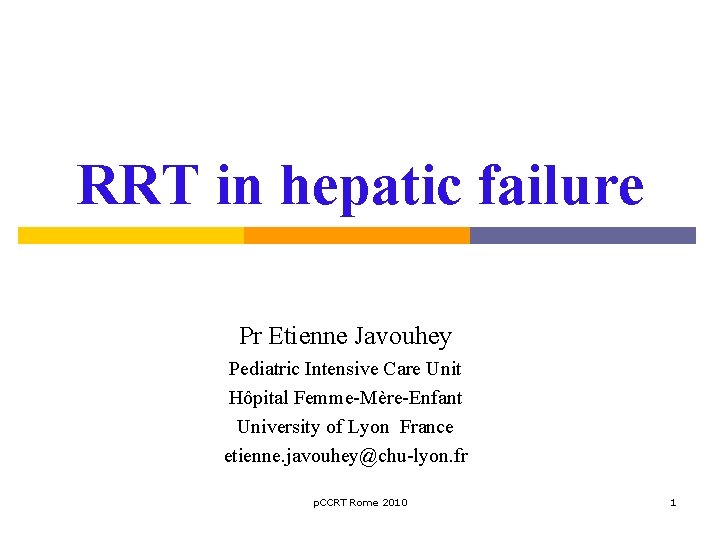 RRT in hepatic failure

Pr Etienne Javouhey
Pediatric Intensive Care Unit
Hôpital Femme-Mère-Enfant
University of Lyon France
etienne.javouhey@chu-lyon.fr

pCCRT Rome 2010

1